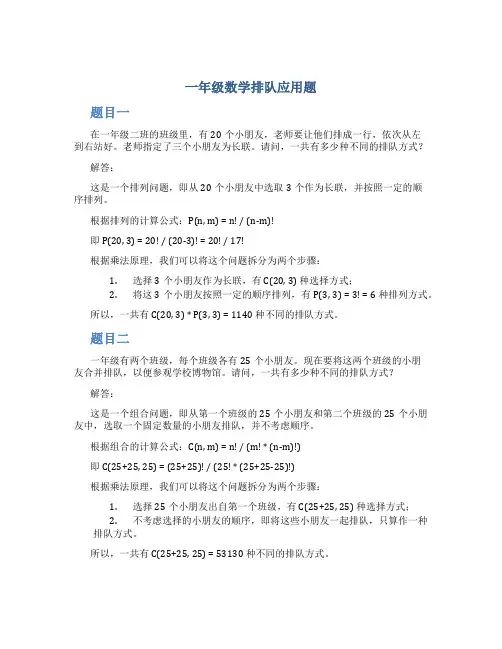 一年级数学排队应用题

题目一

在一年级二班的班级里，有 20 个小朋友，老师要让他们排成一行，依次从左到右站好。老师指定了三个小朋友为长联。请问，一共有多少种不同的排队方式？

解答：

这是一个排列问题，即从 20 个小朋友中选取 3 个作为长联，并按照一定的顺序排列。

根据排列的计算公式：$P(n, m) = n! / (n-m)!$

即 $P(20, 3) = 20! / (20-3)! = 20! / 17!$

根据乘法原理，我们可以将这个问题拆分为两个步骤：

1. 选择 3 个小朋友作为长联，有 $C(20, 3)$ 种选择方式；
2. 将这 3 个小朋友按照一定的顺序排列，有 $P(3, 3) = 3! = 6$ 种排列方式。

所以，一共有 $C(20, 3) * P(3, 3) = 1140$ 种不同的排队方式。

题目二

一年级有两个班级，每个班级各有 25 个小朋友。现在要将这两个班级的小朋友合并排队，以便参观学校博物馆。请问，一共有多少种不同的排队方式？

解答：

这是一个组合问题，即从第一个班级的 25 个小朋友和第二个班级的 25 个小朋友中，选取一个固定数量的小朋友排队，并不考虑顺序。

根据组合的计算公式：$C(n, m) = n! / (m! * (n-m)!)$

即 $C(25+25, 25) = (25+25)! / (25! * (25+25-25)!)$

根据乘法原理，我们可以将这个问题拆分为两个步骤：

1. 选择 25 个小朋友出自第一个班级，有 $C(25+25, 25)$ 种选择方式；
2. 不考虑选择的小朋友的顺序，即将这些小朋友一起排队，只算作一种排队方式。

所以，一共有 $C(25+25, 25) = 53130$ 种不同的排队方式。